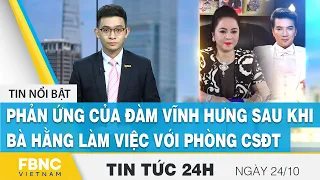 TIN NỔI BẬT

PHẢN ỨNG CỦA ĐÀM VĨNH HƯNG SAU KHI BÀ HẰNG LÀM VIỆC VỚI PHÒNG CSĐT

FBNC VIETNAM

TIN TỨC 24H

NGÀY 24/10